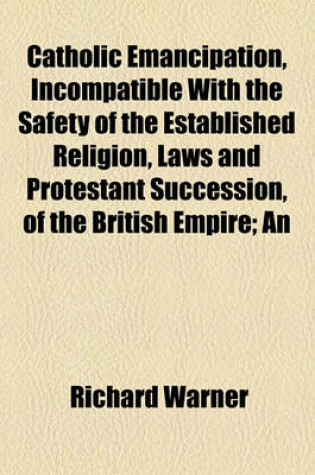 Catholic Emancipation, Incompatible With the Safety of the Established Religion, Laws and Protestant Succession, of the British Empire; An

Richard Warner